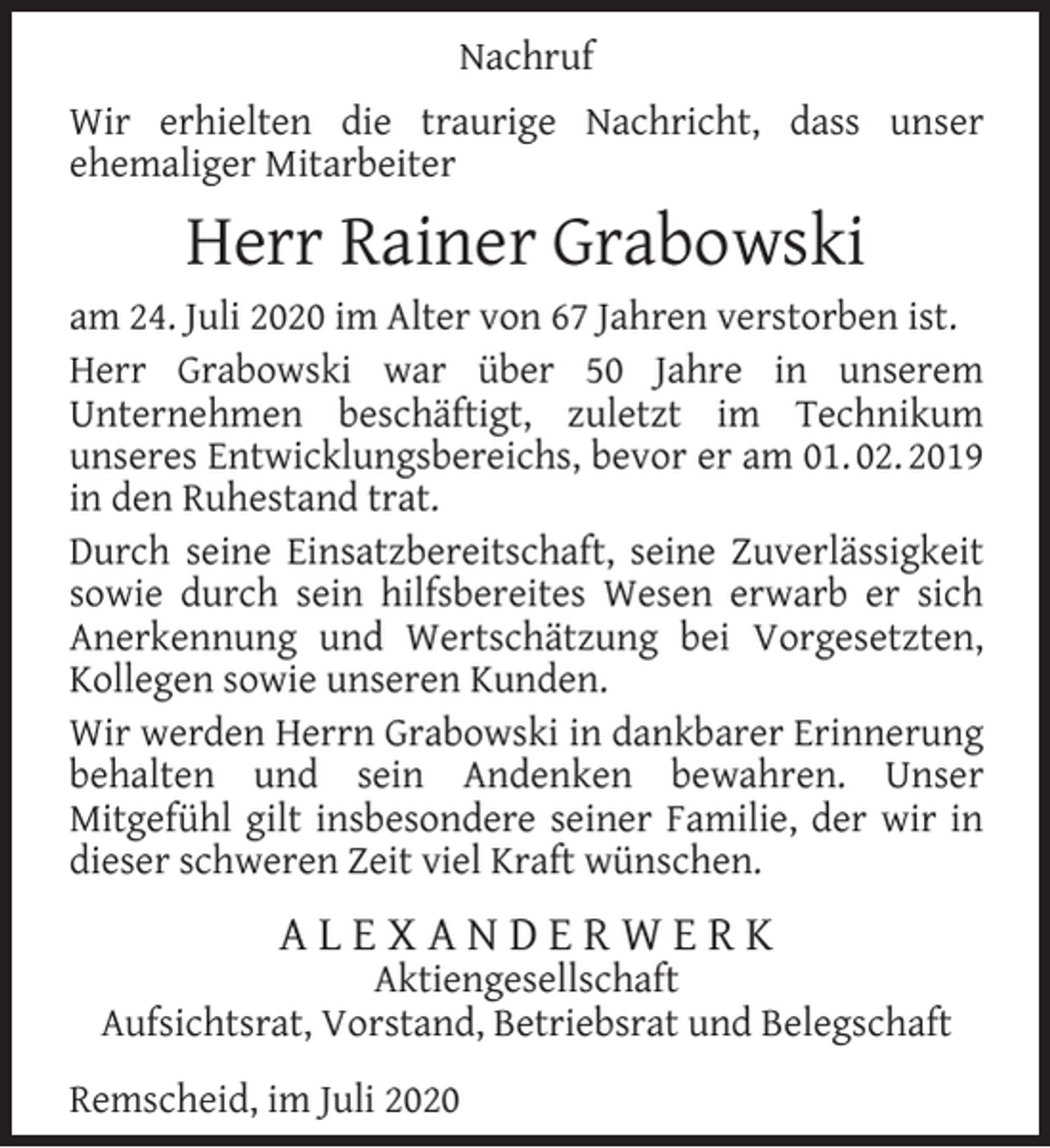 Nachruf

Wir erhielten die traurige Nachricht, dass unser ehemaliger Mitarbeiter

Herr Rainer Grabowski

am 24. Juli 2020 im Alter von 67 Jahren verstorben ist.

Herr Grabowski war über 50 Jahre in unserem Unternehmen beschäftigt, zuletzt im Technikum unseres Entwicklungsbereichs, bevor er am 01. 02. 2019 in den Ruhestand trat.

Durch seine Einsatzbereitschaft, seine Zuverlässigkeit sowie durch sein hilfsbereites Wesen erwarb er sich Anerkennung und Wertschätzung bei Vorgesetzten, Kollegen sowie unseren Kunden.

Wir werden Herrn Grabowski in dankbarer Erinnerung behalten und sein Andenken bewahren. Unser Mitgefühl gilt insbesondere seiner Familie, der wir in dieser schweren Zeit viel Kraft wünschen.

ALEXANDERWERK
Aktiengesellschaft
Aufsichtsrat, Vorstand, Betriebsrat und Belegschaft

Remscheid, im Juli 2020